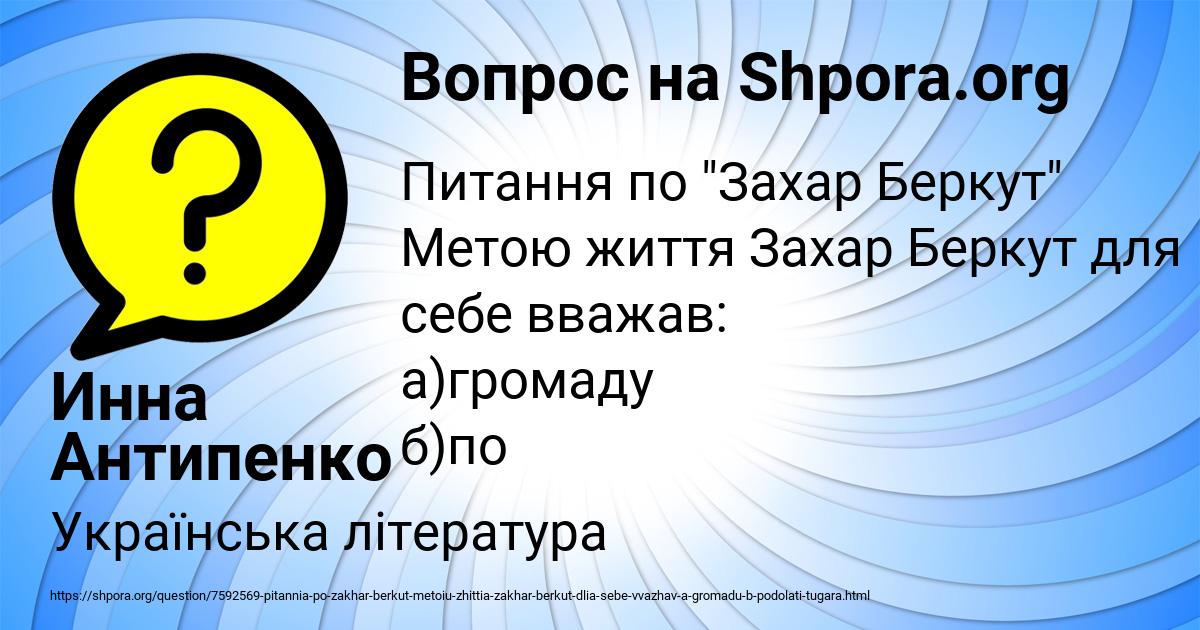 Вопрос на Shpora.org

Питання по "Захар Беркут" Метою життя Захар Беркут для себе вважав:
а)громаду
б)по

Инна Антипенко

Українська література

https://shpora.org/question/7592569-pitannia-po-zakhar-berkut-metoiu-zhittia-zakhar-berkut-dlia-sebe-vvazhav-a-gromadu-b-podolati-tugara.html